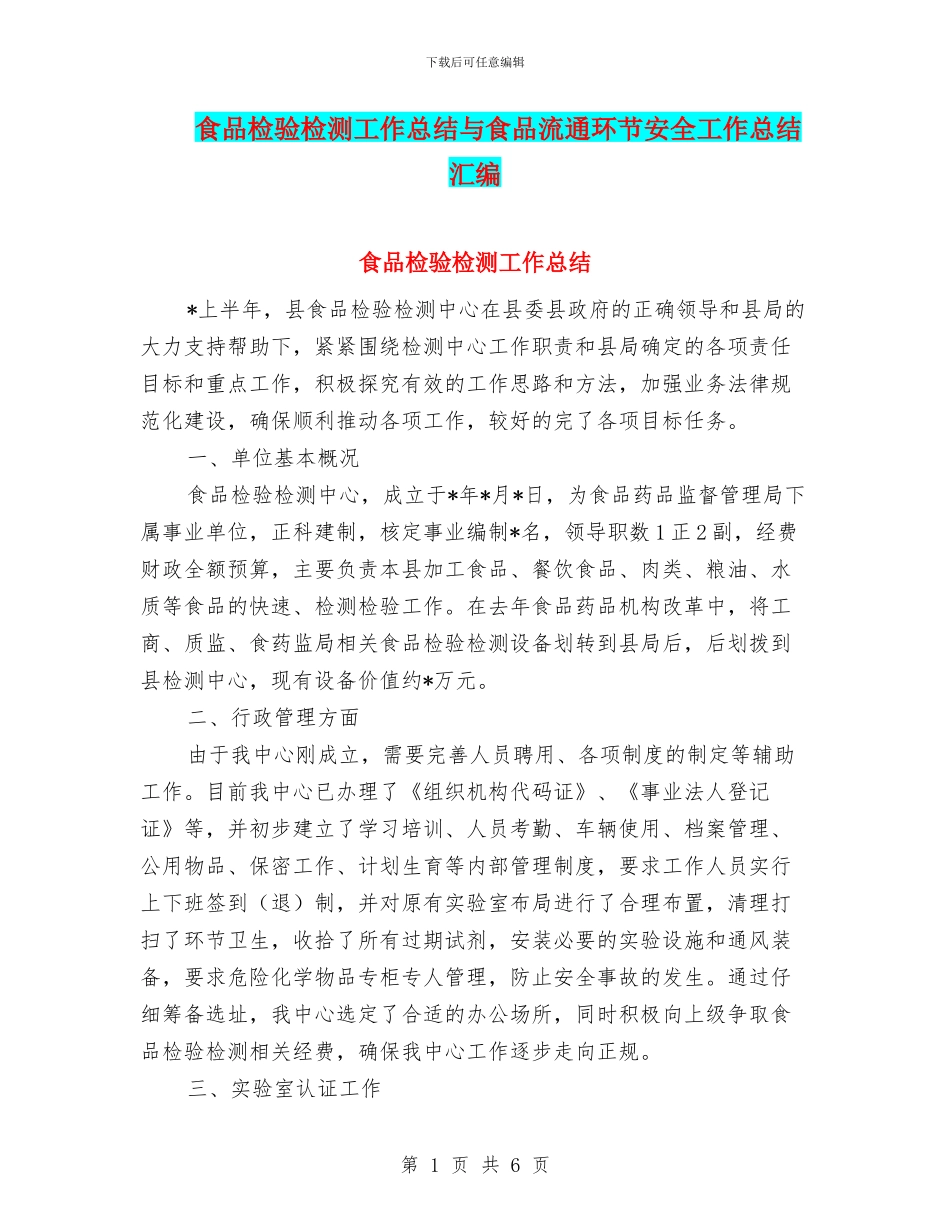 下载后可任意编辑

食品检验检测工作总结与食品流通环节安全工作总结汇编

食品检验检测工作总结

*上半年，县食品检验检测中心在县委县政府的正确领导和县局的大力支持帮助下，紧紧围绕检测中心工作职责和县局确定的各项责任目标和重点工作，积极探究有效的工作思路和方法，加强业务法律规范化建设，确保顺利推动各项工作，较好的完了各项目标任务。

一、单位基本概况

食品检验检测中心，成立于*年*月*日，为食品药品监督管理局下属事业单位，正科建制，核定事业编制*名，领导职数1正2副，经费财政全额预算，主要负责本县加工食品、餐饮食品、肉类、粮油、水质等食品的快速、检测检验工作。在去年食品药品机构改革中，将工商、质监、食药监局相关食品检验检测设备划转到县局后，后划拨到县检测中心，现有设备价值约*万元。

二、行政管理方面

由于我中心刚成立，需要完善人员聘用、各项制度的制定等辅助工作。目前我中心已办理了《组织机构代码证》、《事业法人登记证》等，并初步建立了学习培训、人员考勤、车辆使用、档案管理、公用物品、保密工作、计划生育等内部管理制度，要求工作人员实行上下班签到（退）制，并对原有实验室布局进行了合理布置，清理打扫了环节卫生，收拾了所有过期试剂，安装必要的实验设施和通风装备，要求危险化学物品专柜专人管理，防止安全事故的发生。通过仔细筹备选址，我中心选定了合适的办公场所，同时积极向上级争取食品检验检测相关经费，确保我中心工作逐步走向正规。

三、实验室认证工作

第 1 页 共 6 页